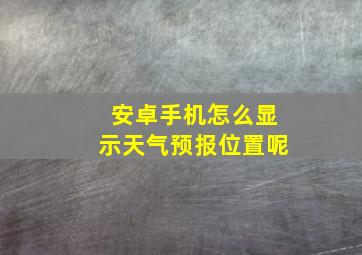 安卓手机怎么显示天气预报位置呢